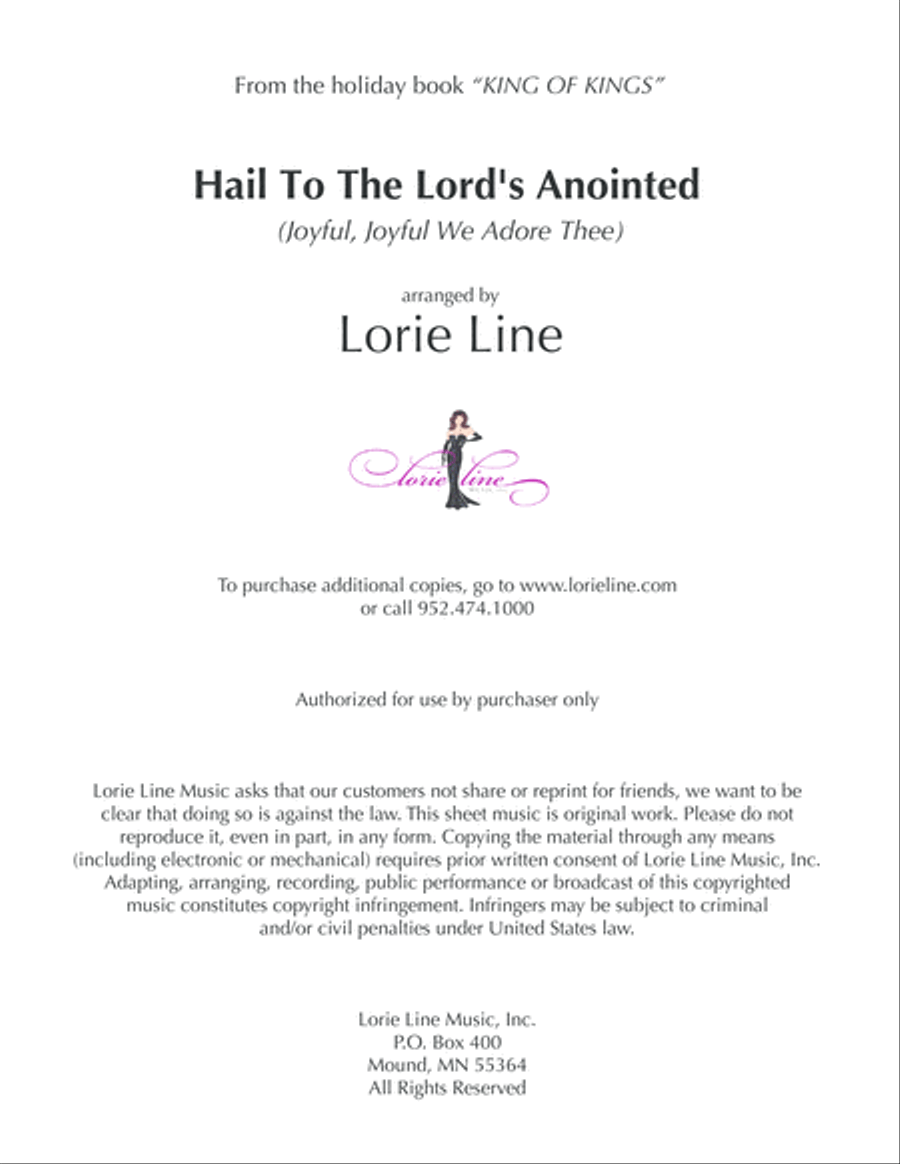 From the holiday book "KING OF KINGS"

Hail To The Lord's Anointed

(Joyful, Joyful We Adore Thee)

arranged by

Lorie Line

Lorie Line

To purchase additional copies, go to www.lorieline.com or call 952.474.1000

Authorized for use by purchaser only

Lorie Line Music asks that our customers not share or reprint for friends, we want to be clear that doing so is against the law. This sheet music is original work. Please do not reproduce it, even in part, in any form. Copying the material through any means (including electronic or mechanical) requires prior written consent of Lorie Line Music, Inc. Adapting, arranging, recording, public performance or broadcast of this copyrighted music constitutes copyright infringement. Infringers may be subject to criminal and/or civil penalties under United States law.

Lorie Line Music, Inc.
P.O. Box 400
Mound, MN 55364
All Rights Reserved